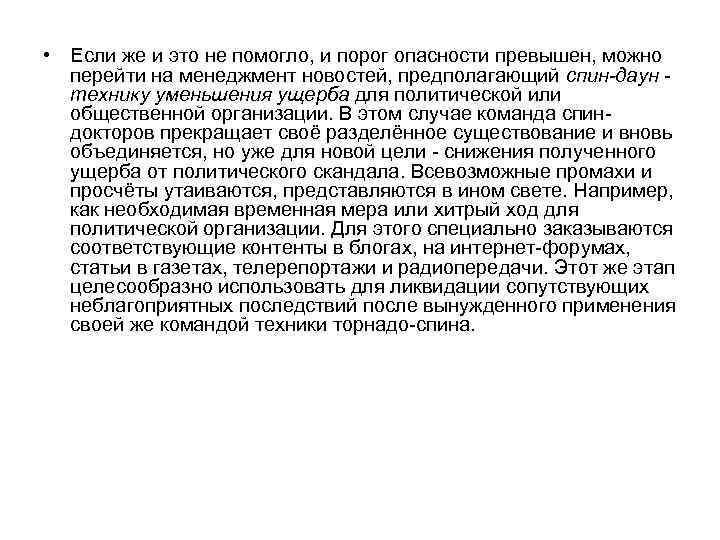 • Если же и это не помогло, и порог опасности превышен, можно перейти на менеджмент новостей, предполагающий спин-даун - технику уменьшения ущерба для политической или общественной организации. В этом случае команда спин-докторов прекращает своё разделённое существование и вновь объединяется, но уже для новой цели - снижения полученного ущерба от политического скандала. Всевозможные промахи и просчёты утаиваются, представляются в ином свете. Например, как необходимая временная мера или хитрый ход для политической организации. Для этого специально заказываются соответствующие контенты в блогах, на интернет-форумах, статьи в газетах, телерепортажи и радиопередачи. Этот же этап целесообразно использовать для ликвидации сопутствующих неблагоприятных последствий после вынужденного применения своей же командой техники торнадо-спина.